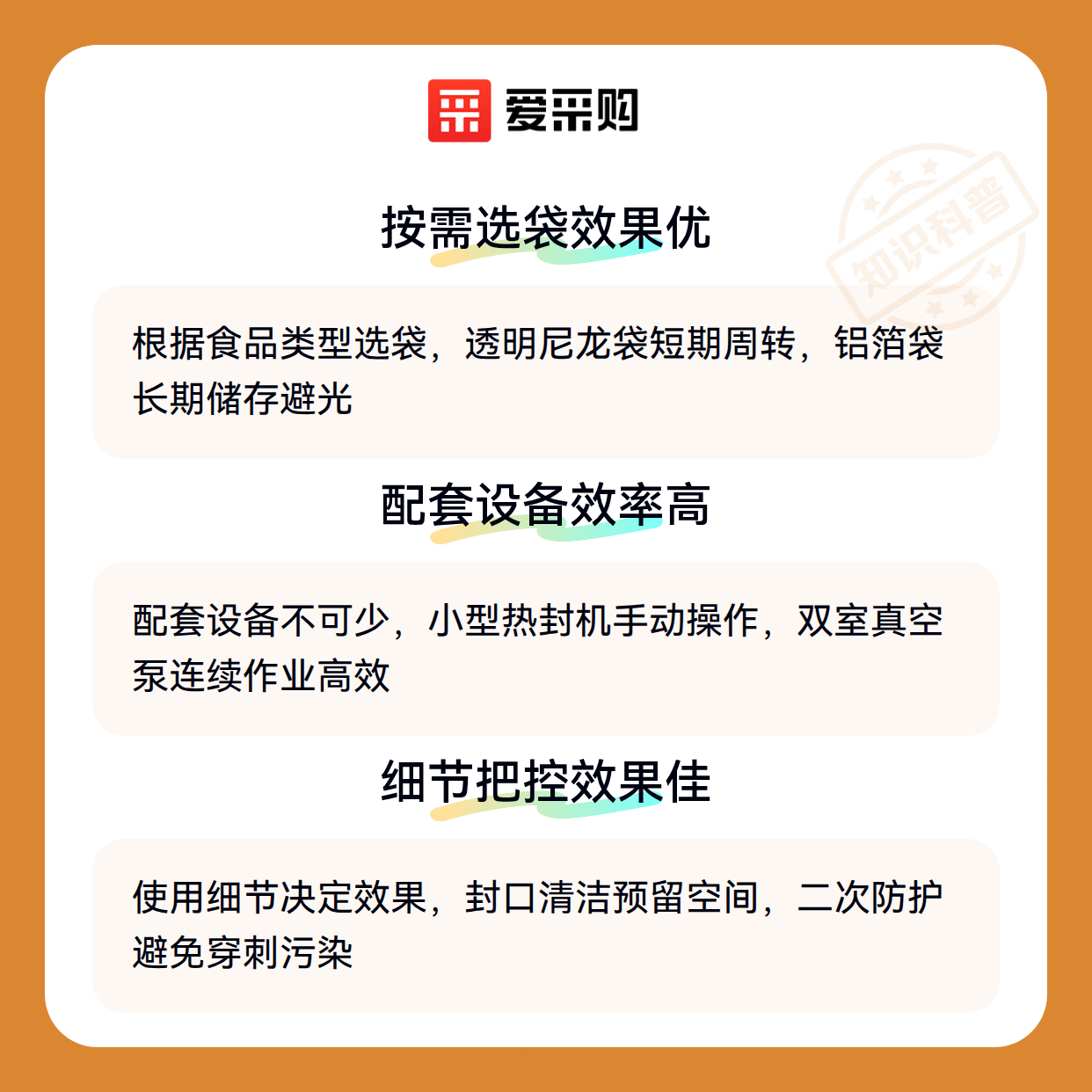 爱采购

按需选袋效果优

根据食品类型选袋，透明尼龙袋短期周转，铝箔袋长期储存避光

配套设备效率高

配套设备不可少，小型热封机手动操作，双室真空泵连续作业高效

细节把控效果佳

使用细节决定效果，封口清洁预留空间，二次防护避免穿刺污染

知识科普